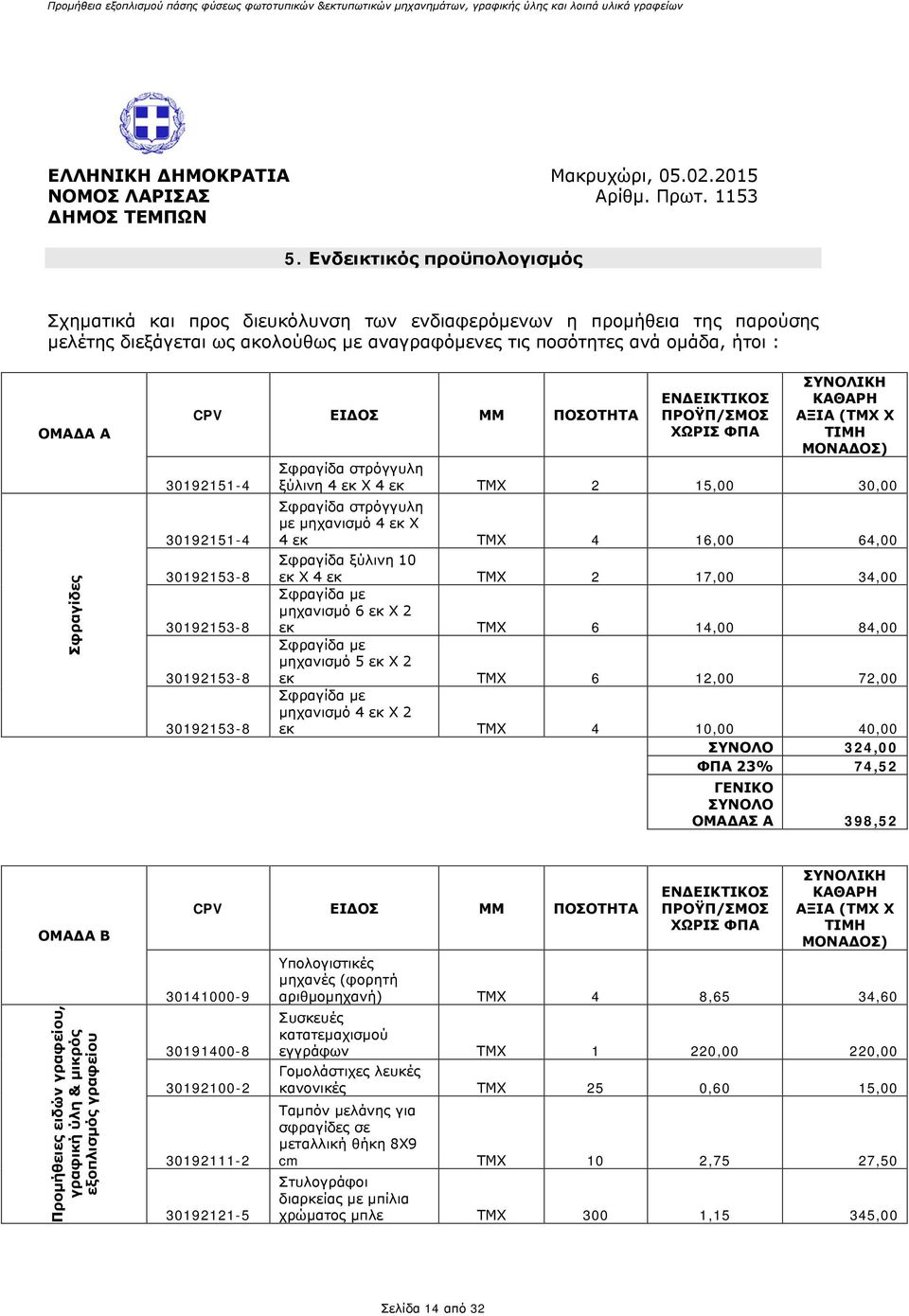 Προμήθεια εξοπλισμού πάσης φύσεως φωτοτυπικών &εκτυπωτικών μηχανημάτων, γραφικής ύλης και λοιπά υλικά γραφείων

ΕΛΛΗΝΙΚΗ ΔΗΜΟΚΡΑΤΙΑ
ΝΟΜΟΣ ΛΑΡΙΣΑΣ
ΔΗΜΟΣ ΤΕΜΠΩΝ

Μακρυχώρι, 05.02.2015
Αρίθμ. Πρωτ. 1153

5. Ενδεικτικός προϋπολογισμός

Σχηματικά και προς διευκόλυνση των ενδιαφερόμενων η προμήθεια της παρούσης μελέτης διεξάγεται ως ακολούθως με αναγραφόμενες τις ποσότητες ανά ομάδα, ήτοι :

| ΟΜΑΔΑ Α | CPV | ΕΙΔΟΣ | ΜΜ | ΠΟΣΟΤΗΤΑ | ΕΝΔΕΙΚΤΙΚΟΣ ΠΡΟΫΠ/ΣΜΟΣ ΧΩΡΙΣ ΦΠΑ | ΣΥΝΟΛΙΚΗ ΚΑΘΑΡΗ ΑΞΙΑ (ΤΜΧ Χ ΤΙΜΗ ΜΟΝΑΔΟΣ) |
|---|---|---|---|---|---|---|
| Σφραγίδες | 30192151-4 | Σφραγίδα στρόγγυλη ξύλινη 4 εκ Χ 4 εκ | ΤΜΧ | 2 | 15,00 | 30,00 |
| | 30192151-4 | Σφραγίδα στρόγγυλη με μηχανισμό 4 εκ Χ 4 εκ | ΤΜΧ | 4 | 16,00 | 64,00 |
| | 30192153-8 | Σφραγίδα ξύλινη 10 εκ Χ 4 εκ | ΤΜΧ | 2 | 17,00 | 34,00 |
| | 30192153-8 | Σφραγίδα με μηχανισμό 6 εκ Χ 2 εκ | ΤΜΧ | 6 | 14,00 | 84,00 |
| | 30192153-8 | Σφραγίδα με μηχανισμό 5 εκ Χ 2 εκ | ΤΜΧ | 6 | 12,00 | 72,00 |
| | 30192153-8 | Σφραγίδα με μηχανισμό 4 εκ Χ 2 εκ | ΤΜΧ | 4 | 10,00 | 40,00 |
| | | | | | ΣΥΝΟΛΟ | 324,00 |
| | | | | | ΦΠΑ 23% | 74,52 |
| | | | | | ΓΕΝΙΚΟ ΣΥΝΟΛΟ ΟΜΑΔΑΣ Α | 398,52 |

| ΟΜΑΔΑ Β | CPV | ΕΙΔΟΣ | ΜΜ | ΠΟΣΟΤΗΤΑ | ΕΝΔΕΙΚΤΙΚΟΣ ΠΡΟΫΠ/ΣΜΟΣ ΧΩΡΙΣ ΦΠΑ | ΣΥΝΟΛΙΚΗ ΚΑΘΑΡΗ ΑΞΙΑ (ΤΜΧ Χ ΤΙΜΗ ΜΟΝΑΔΟΣ) |
|---|---|---|---|---|---|---|
| Προμήθειες ειδών γραφείου, γραφική ύλη & μικρός εξοπλισμός γραφείου | 30141000-9 | Υπολογιστικές μηχανές (φορητή αριθμομηχανή) | ΤΜΧ | 4 | 8,65 | 34,60 |
| | 30191400-8 | Συσκευές κατατεμαχισμού εγγράφων | ΤΜΧ | 1 | 220,00 | 220,00 |
| | 30192100-2 | Γομολάστιχες λευκές κανονικές | ΤΜΧ | 25 | 0,60 | 15,00 |
| | 30192111-2 | Ταμπόν μελάνης για σφραγίδες σε μεταλλική θήκη 8Χ9 cm | ΤΜΧ | 10 | 2,75 | 27,50 |
| | 30192121-5 | Στυλογράφοι διαρκείας με μπίλια χρώματος μπλε | ΤΜΧ | 300 | 1,15 | 345,00 |

Σελίδα 14 από 32